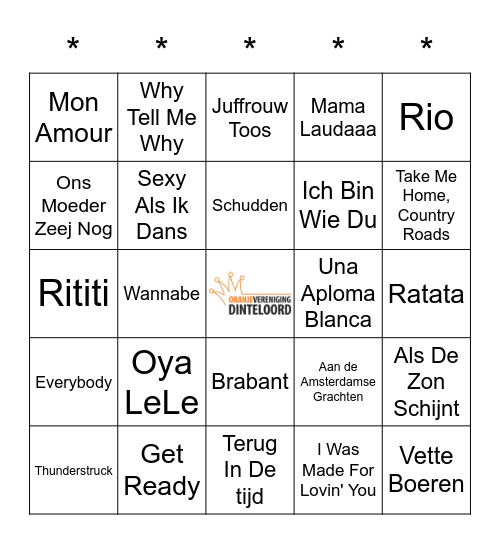 | * | * | * | * | * |
|---|---|---|---|---|
| Mon Amour | Why Tell Me Why | Juffrouw Toos | Mama Laudaaa | Rio |
| Ons Moeder Zeej Nog | Sexy Als Ik Dans | Schudden | Ich Bin Wie Du | Take Me Home, Country Roads |
| Rititi | Wannabe | ORANJEVERENIGING DINTELOORD | Una Aploma Blanca | Ratata |
| Everybody | Oya LeLe | Brabant | Aan de Amsterdamse Grachten | Als De Zon Schijnt |
| Thunderstruck | Get Ready | Terug In De tijd | I Was Made For Lovin' You | Vette Boeren |